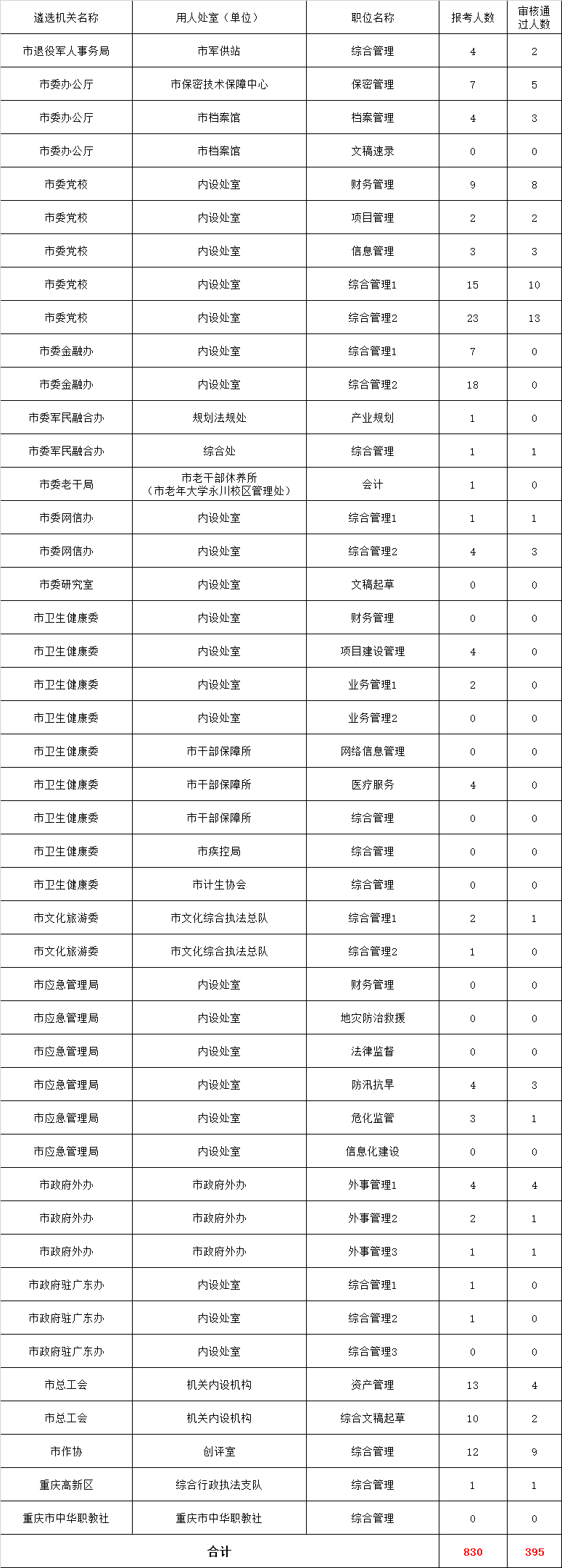 | 遴选机关名称 | 用人处室（单位） | 职位名称 | 报考人数 | 审核通过人数 |
|---|---|---|---|---|
| 市退役军人事务局 | 市军供站 | 综合管理 | 4 | 2 |
| 市委办公厅 | 市保密技术保障中心 | 保密管理 | 7 | 5 |
| 市委办公厅 | 市档案馆 | 档案管理 | 4 | 3 |
| 市委办公厅 | 市档案馆 | 文稿速录 | 0 | 0 |
| 市委党校 | 内设处室 | 财务管理 | 9 | 8 |
| 市委党校 | 内设处室 | 项目管理 | 2 | 2 |
| 市委党校 | 内设处室 | 信息管理 | 3 | 3 |
| 市委党校 | 内设处室 | 综合管理1 | 15 | 10 |
| 市委党校 | 内设处室 | 综合管理2 | 23 | 13 |
| 市委金融办 | 内设处室 | 综合管理1 | 7 | 0 |
| 市委金融办 | 内设处室 | 综合管理2 | 18 | 0 |
| 市委军民融合办 | 规划法规处 | 产业规划 | 1 | 0 |
| 市委军民融合办 | 综合处 | 综合管理 | 1 | 1 |
| 市委老干局 | 市老干部休养所（市老年大学永川校区管理处） | 会计 | 1 | 0 |
| 市委网信办 | 内设处室 | 综合管理1 | 1 | 1 |
| 市委网信办 | 内设处室 | 综合管理2 | 4 | 3 |
| 市委研究室 | 内设处室 | 文稿起草 | 0 | 0 |
| 市卫生健康委 | 内设处室 | 财务管理 | 0 | 0 |
| 市卫生健康委 | 内设处室 | 项目建设管理 | 4 | 0 |
| 市卫生健康委 | 内设处室 | 业务管理1 | 2 | 0 |
| 市卫生健康委 | 内设处室 | 业务管理2 | 0 | 0 |
| 市卫生健康委 | 市干部保障所 | 网络信息管理 | 0 | 0 |
| 市卫生健康委 | 市干部保障所 | 医疗服务 | 4 | 0 |
| 市卫生健康委 | 市干部保障所 | 综合管理 | 0 | 0 |
| 市卫生健康委 | 市疾控局 | 综合管理 | 0 | 0 |
| 市卫生健康委 | 市计生协会 | 综合管理 | 0 | 0 |
| 市文化旅游委 | 市文化综合执法总队 | 综合管理1 | 2 | 1 |
| 市文化旅游委 | 市文化综合执法总队 | 综合管理2 | 1 | 0 |
| 市应急管理局 | 内设处室 | 财务管理 | 0 | 0 |
| 市应急管理局 | 内设处室 | 地灾防治救援 | 0 | 0 |
| 市应急管理局 | 内设处室 | 法律监督 | 0 | 0 |
| 市应急管理局 | 内设处室 | 防汛抗旱 | 4 | 3 |
| 市应急管理局 | 内设处室 | 危化监管 | 3 | 1 |
| 市应急管理局 | 内设处室 | 信息化建设 | 0 | 0 |
| 市政府外办 | 市政府外办 | 外事管理1 | 4 | 4 |
| 市政府外办 | 市政府外办 | 外事管理2 | 2 | 1 |
| 市政府外办 | 市政府外办 | 外事管理3 | 1 | 1 |
| 市政府驻广东办 | 内设处室 | 综合管理1 | 1 | 0 |
| 市政府驻广东办 | 内设处室 | 综合管理2 | 1 | 0 |
| 市政府驻广东办 | 内设处室 | 综合管理3 | 0 | 0 |
| 市总工会 | 机关内设机构 | 资产管理 | 13 | 4 |
| 市总工会 | 机关内设机构 | 综合文稿起草 | 10 | 2 |
| 市作协 | 创评室 | 综合管理 | 12 | 9 |
| 重庆高新区 | 综合行政执法支队 | 综合管理 | 1 | 1 |
| 重庆市中华职教社 | 重庆市中华职教社 | 综合管理 | 0 | 0 |
| 合计 | | | 830 | 395 |